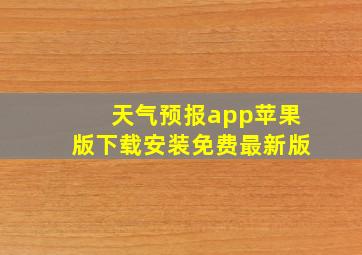 天气预报app苹果版下载安装免费最新版